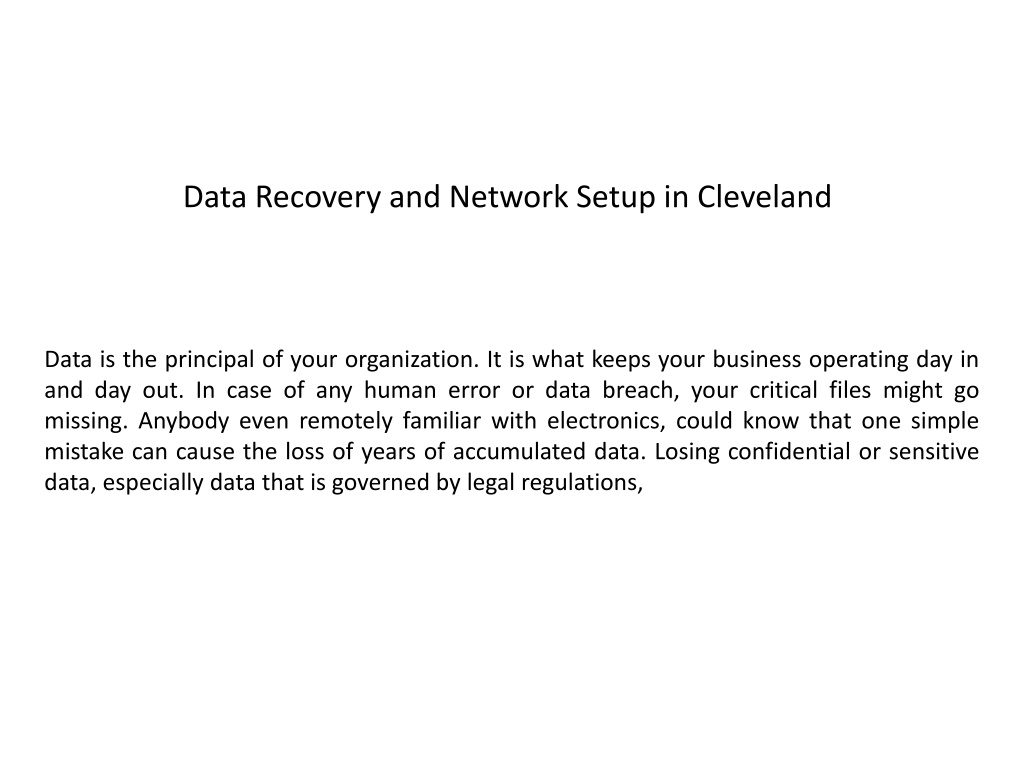 Data Recovery and Network Setup in Cleveland

Data is the principal of your organization. It is what keeps your business operating day in and day out. In case of any human error or data breach, your critical files might go missing. Anybody even remotely familiar with electronics, could know that one simple mistake can cause the loss of years of accumulated data. Losing confidential or sensitive data, especially data that is governed by legal regulations,